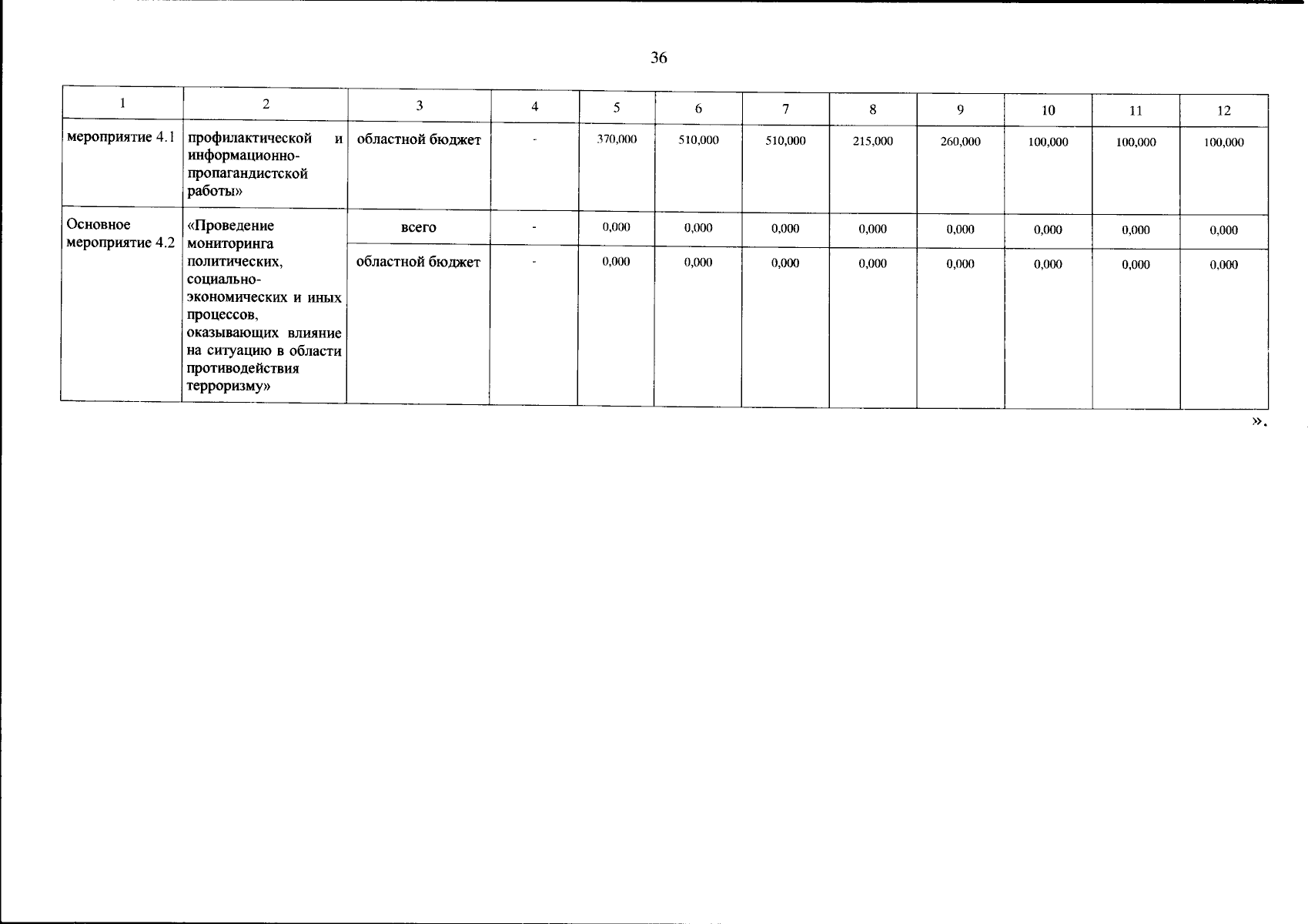 36

| 1 | 2 | 3 | 4 | 5 | 6 | 7 | 8 | 9 | 10 | 11 | 12 |
|---|---|---|---|---|---|---|---|---|---|---|---|
| мероприятие 4.1 | профилактической и информационно-пропагандистской работы» | областной бюджет | - | 370,000 | 510,000 | 510,000 | 215,000 | 260,000 | 100,000 | 100,000 | 100,000 |
| Основное мероприятие 4.2 | «Проведение мониторинга политических, социально-экономических и иных процессов, оказывающих влияние на ситуацию в области противодействия терроризму» | всего | - | 0,000 | 0,000 | 0,000 | 0,000 | 0,000 | 0,000 | 0,000 | 0,000 |
| | | областной бюджет | - | 0,000 | 0,000 | 0,000 | 0,000 | 0,000 | 0,000 | 0,000 | 0,000 |

».